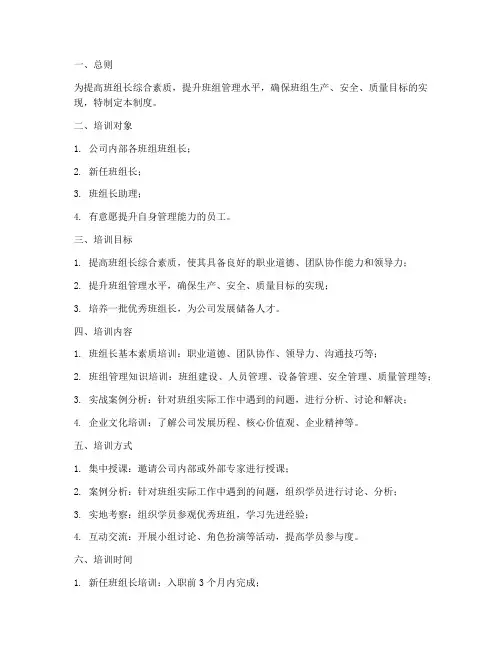 一、总则

为提高班组长综合素质，提升班组管理水平，确保班组生产、安全、质量目标的实现，特制定本制度。

二、培训对象

1. 公司内部各班组班组长；

2. 新任班组长；

3. 班组长助理；

4. 有意愿提升自身管理能力的员工。

三、培训目标

1. 提高班组长综合素质，使其具备良好的职业道德、团队协作能力和领导力；

2. 提升班组管理水平，确保生产、安全、质量目标的实现；

3. 培养一批优秀班组长，为公司发展储备人才。

四、培训内容

1. 班组长基本素质培训：职业道德、团队协作、领导力、沟通技巧等；

2. 班组管理知识培训：班组建设、人员管理、设备管理、安全管理、质量管理等；

3. 实战案例分析：针对班组实际工作中遇到的问题，进行分析、讨论和解决；

4. 企业文化培训：了解公司发展历程、核心价值观、企业精神等。

五、培训方式

1. 集中授课：邀请公司内部或外部专家进行授课；

2. 案例分析：针对班组实际工作中遇到的问题，组织学员进行讨论、分析；

3. 实地考察：组织学员参观优秀班组，学习先进经验；

4. 互动交流：开展小组讨论、角色扮演等活动，提高学员参与度。

六、培训时间

1. 新任班组长培训：入职前 3 个月内完成；